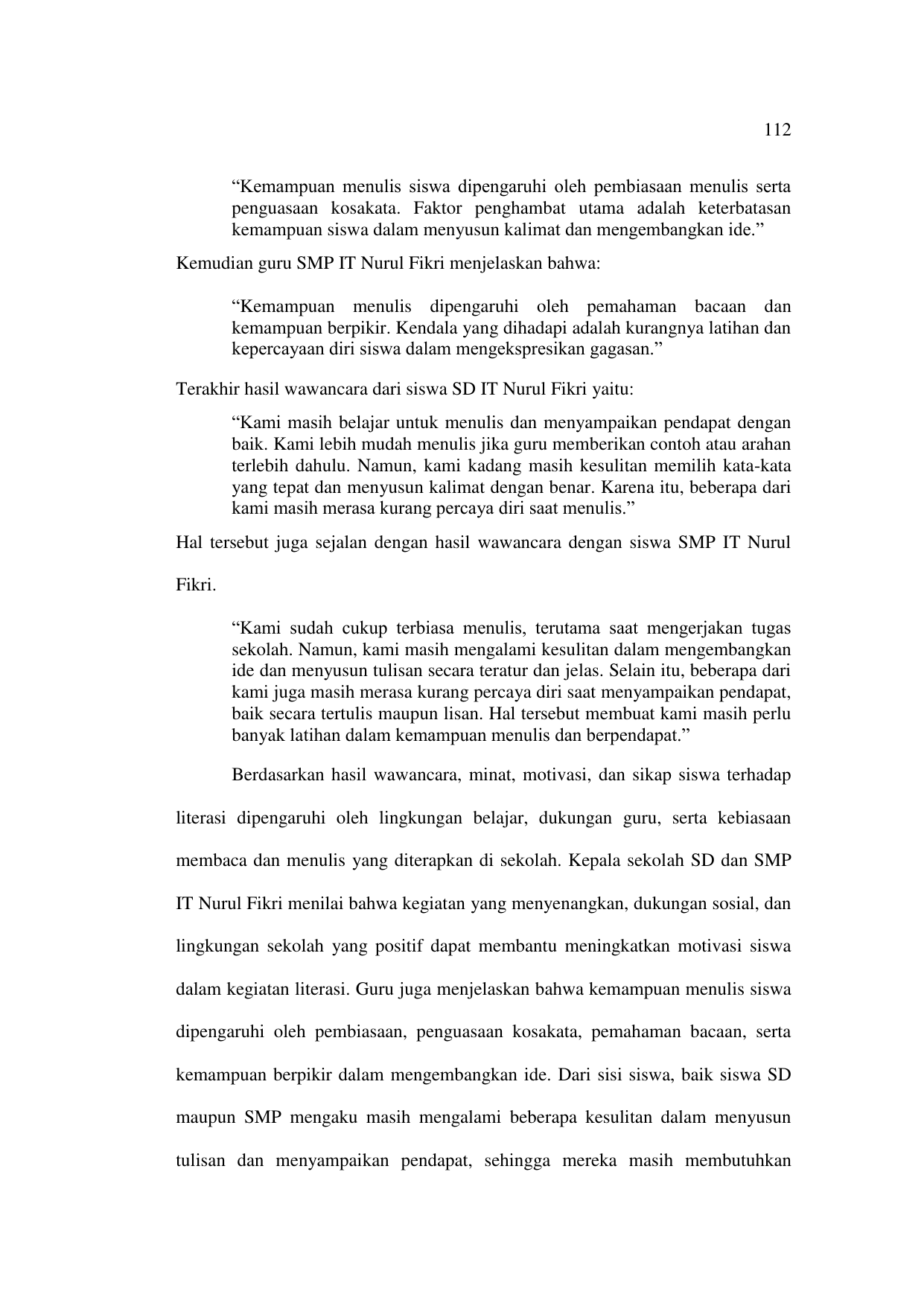 112

“Kemampuan menulis siswa dipengaruhi oleh pembiasaan menulis serta penguasaan kosakata. Faktor penghambat utama adalah keterbatasan kemampuan siswa dalam menyusun kalimat dan mengembangkan ide.”

Kemudian guru SMP IT Nurul Fikri menjelaskan bahwa:

“Kemampuan menulis dipengaruhi oleh pemahaman bacaan dan kemampuan berpikir. Kendala yang dihadapi adalah kurangnya latihan dan kepercayaan diri siswa dalam mengekspresikan gagasan.”

Terakhir hasil wawancara dari siswa SD IT Nurul Fikri yaitu:

“Kami masih belajar untuk menulis dan menyampaikan pendapat dengan baik. Kami lebih mudah menulis jika guru memberikan contoh atau arahan terlebih dahulu. Namun, kami kadang masih kesulitan memilih kata-kata yang tepat dan menyusun kalimat dengan benar. Karena itu, beberapa dari kami masih merasa kurang percaya diri saat menulis.”

Hal tersebut juga sejalan dengan hasil wawancara dengan siswa SMP IT Nurul Fikri.

“Kami sudah cukup terbiasa menulis, terutama saat mengerjakan tugas sekolah. Namun, kami masih mengalami kesulitan dalam mengembangkan ide dan menyusun tulisan secara teratur dan jelas. Selain itu, beberapa dari kami juga masih merasa kurang percaya diri saat menyampaikan pendapat, baik secara tertulis maupun lisan. Hal tersebut membuat kami masih perlu banyak latihan dalam kemampuan menulis dan berpendapat.”

Berdasarkan hasil wawancara, minat, motivasi, dan sikap siswa terhadap literasi dipengaruhi oleh lingkungan belajar, dukungan guru, serta kebiasaan membaca dan menulis yang diterapkan di sekolah. Kepala sekolah SD dan SMP IT Nurul Fikri menilai bahwa kegiatan yang menyenangkan, dukungan sosial, dan lingkungan sekolah yang positif dapat membantu meningkatkan motivasi siswa dalam kegiatan literasi. Guru juga menjelaskan bahwa kemampuan menulis siswa dipengaruhi oleh pembiasaan, penguasaan kosakata, pemahaman bacaan, serta kemampuan berpikir dalam mengembangkan ide. Dari sisi siswa, baik siswa SD maupun SMP mengaku masih mengalami beberapa kesulitan dalam menyusun tulisan dan menyampaikan pendapat, sehingga mereka masih membutuhkan